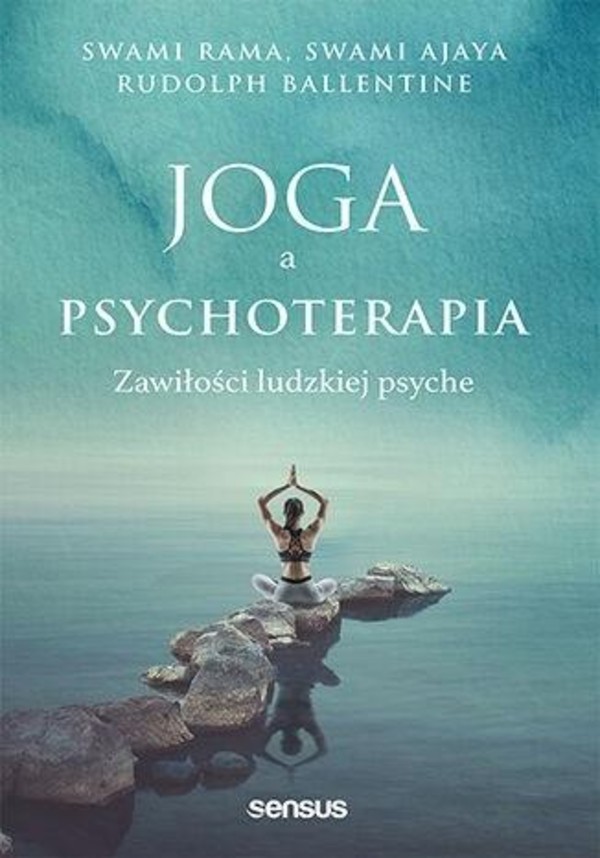 SWAMI RAMA, SWAMI AJAYA
RUDOLPH BALLENTINE

JOGA
a
PSYCHOTERAPIA

Zawiłości ludzkiej psyche

sensus